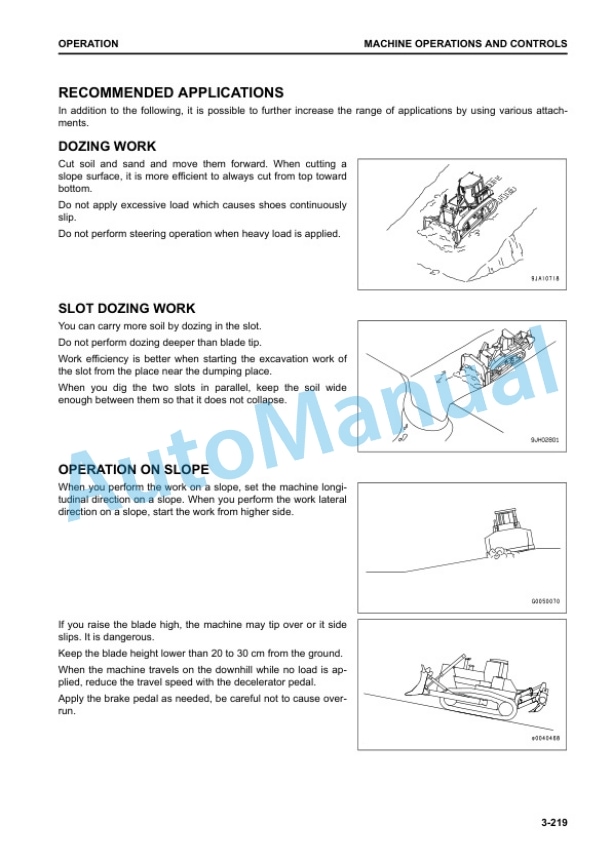 OPERATION

MACHINE OPERATIONS AND CONTROLS

RECOMMENDED APPLICATIONS

In addition to the following, it is possible to further increase the range of applications by using various attachments.

DOZING WORK

Cut soil and sand and move them forward. When cutting a slope surface, it is more efficient to always cut from top toward bottom.

Do not apply excessive load which causes shoes continuously slip.

Do not perform steering operation when heavy load is applied.

9JA10718

SLOT DOZING WORK

You can carry more soil by dozing in the slot.

Do not perform dozing deeper than blade tip.

Work efficiency is better when starting the excavation work of the slot from the place near the dumping place.

When you dig the two slots in parallel, keep the soil wide enough between them so that it does not collapse.

9JH02801

OPERATION ON SLOPE

When you perform the work on a slope, set the machine longitudinal direction on a slope. When you perform the work lateral direction on a slope, start the work from higher side.

G0050070

If you raise the blade high, the machine may tip over or it side slips. It is dangerous.

Keep the blade height lower than 20 to 30 cm from the ground.

When the machine travels on the downhill while no load is applied, reduce the travel speed with the decelerator pedal.

Apply the brake pedal as needed, be careful not to cause overrun.

a0040488

3-219

AutoManual